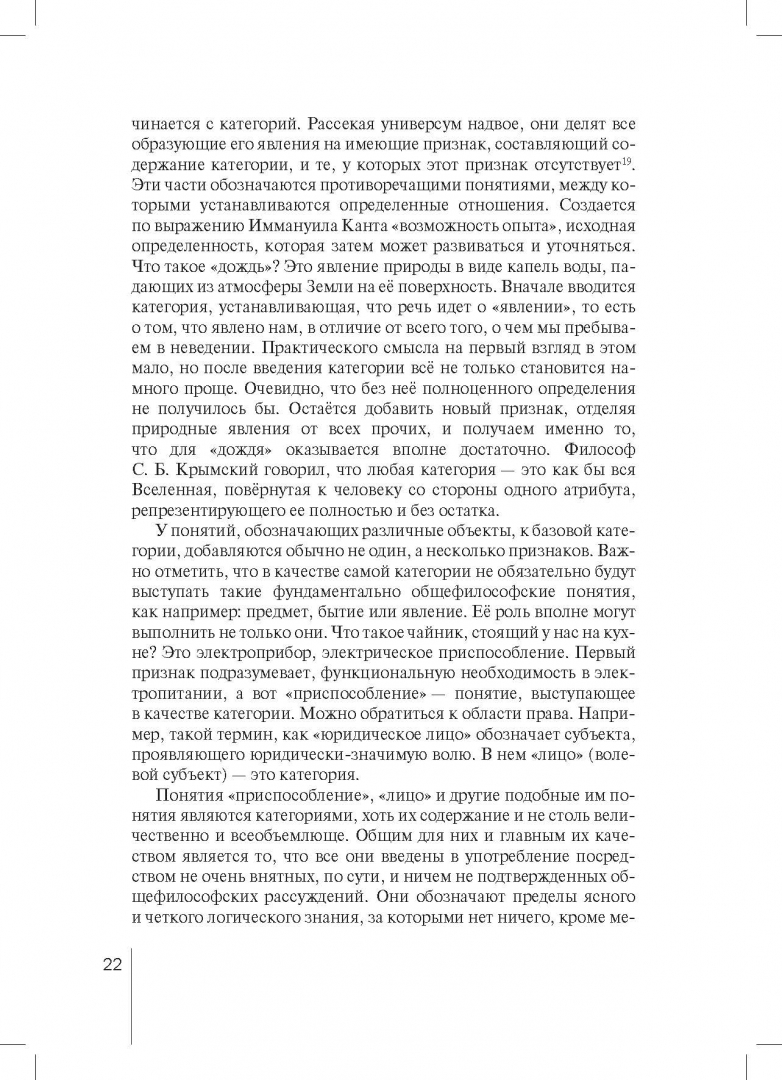 чинается с категорий. Рассекая универсум надвое, они делят все образующие его явления на имеющие признак, составляющий содержание категории, и те, у которых этот признак отсутствует$^{19}$. Эти части обозначаются противоречащими понятиями, между которыми устанавливаются определенные отношения. Создается по выражению Иммануила Канта «возможность опыта», исходная определенность, которая затем может развиваться и уточняться. Что такое «дождь»? Это явление природы в виде капель воды, падающих из атмосферы Земли на её поверхность. Вначале вводится категория, устанавливающая, что речь идет о «явлении», то есть о том, что явлено нам, в отличие от всего того, о чем мы пребываем в неведении. Практического смысла на первый взгляд в этом мало, но после введения категории всё не только становится намного проще. Очевидно, что без неё полноценного определения не получилось бы. Остаётся добавить новый признак, отделяя природные явления от всех прочих, и получаем именно то, что для «дождя» оказывается вполне достаточно. Философ С. Б. Крымский говорил, что любая категория — это как бы вся Вселенная, повёрнутая к человеку со стороны одного атрибута, репрезентирующего ее полностью и без остатка.

У понятий, обозначающих различные объекты, к базовой категории, добавляются обычно не один, а несколько признаков. Важно отметить, что в качестве самой категории не обязательно будут выступать такие фундаментально общефилософские понятия, как например: предмет, бытие или явление. Её роль вполне могут выполнить не только они. Что такое чайник, стоящий у нас на кухне? Это электроприбор, электрическое приспособление. Первый признак подразумевает, функциональную необходимость в электропитании, а вот «приспособление» — понятие, выступающее в качестве категории. Можно обратиться к области права. Например, такой термин, как «юридическое лицо» обозначает субъекта, проявляющего юридически-значимую волю. В нем «лицо» (волевой субъект) — это категория.

Понятия «приспособление», «лицо» и другие подобные им понятия являются категориями, хоть их содержание и не столь величественно и всеобъемлюще. Общим для них и главным их качеством является то, что все они введены в употребление посредством не очень внятных, по сути, и ничем не подтвержденных общефилософских рассуждений. Они обозначают пределы ясного и четкого логического знания, за которыми нет ничего, кроме ме-

22